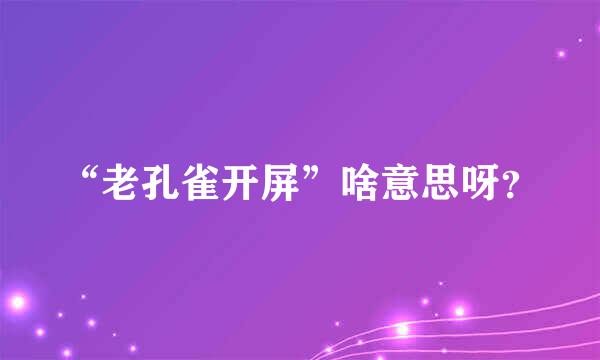 “老孔雀开屏”啥意思呀?